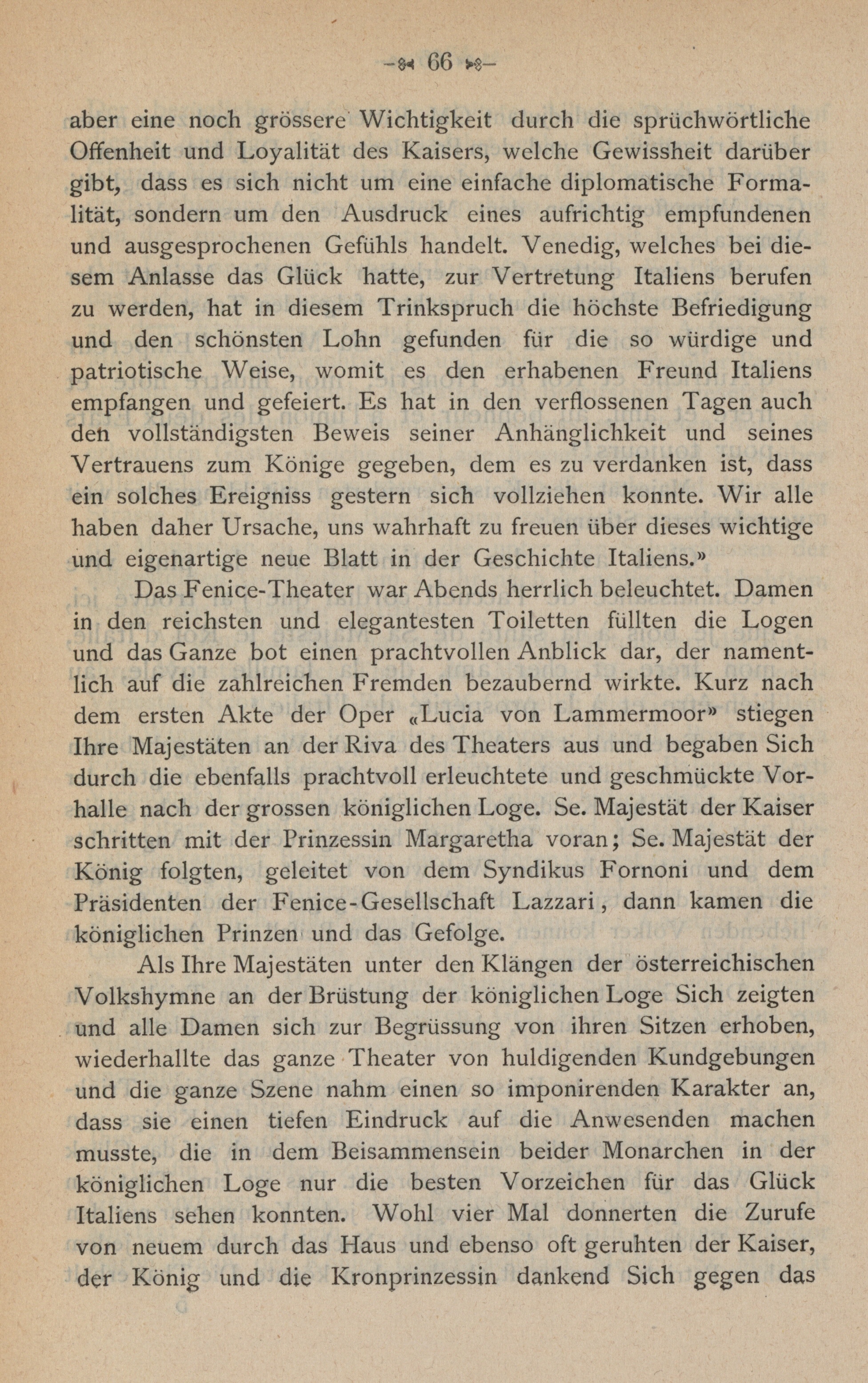 — 66 —

aber eine noch grössere Wichtigkeit durch die sprüchwörtliche Offenheit und Loyalität des Kaisers, welche Gewissheit darüber gibt, dass es sich nicht um eine einfache diplomatische Formalität, sondern um den Ausdruck eines aufrichtig empfundenen und ausgesprochenen Gefühls handelt. Venedig, welches bei diesem Anlasse das Glück hatte, zur Vertretung Italiens berufen zu werden, hat in diesem Trinkspruch die höchste Befriedigung und den schönsten Lohn gefunden für die so würdige und patriotische Weise, womit es den erhabenen Freund Italiens empfangen und gefeiert. Es hat in den verflossenen Tagen auch den vollständigsten Beweis seiner Anhänglichkeit und seines Vertrauens zum Könige gegeben, dem es zu verdanken ist, dass ein solches Ereigniss gestern sich vollziehen konnte. Wir alle haben daher Ursache, uns wahrhaft zu freuen über dieses wichtige und eigenartige neue Blatt in der Geschichte Italiens.»

Das Fenice-Theater war Abends herrlich beleuchtet. Damen in den reichsten und elegantesten Toiletten füllten die Logen und das Ganze bot einen prachtvollen Anblick dar, der namentlich auf die zahlreichen Fremden bezaubernd wirkte. Kurz nach dem ersten Akte der Oper «Lucia von Lammermoor» stiegen Ihre Majestäten an der Riva des Theaters aus und begaben Sich durch die ebenfalls prachtvoll erleuchtete und geschmückte Vorhalle nach der grossen königlichen Loge. Se. Majestät der Kaiser schritten mit der Prinzessin Margaretha voran; Se. Majestät der König folgten, geleitet von dem Syndikus Fornoni und dem Präsidenten der Fenice-Gesellschaft Lazzari, dann kamen die königlichen Prinzen und das Gefolge.

Als Ihre Majestäten unter den Klängen der österreichischen Volkshymne an der Brüstung der königlichen Loge Sich zeigten und alle Damen sich zur Begrüssung von ihren Sitzen erhoben, wiederhallte das ganze Theater von huldigenden Kundgebungen und die ganze Szene nahm einen so imponirenden Karakter an, dass sie einen tiefen Eindruck auf die Anwesenden machen musste, die in dem Beisammensein beider Monarchen in der königlichen Loge nur die besten Vorzeichen für das Glück Italiens sehen konnten. Wohl vier Mal donnerten die Zurufe von neuem durch das Haus und ebenso oft geruhten der Kaiser, der König und die Kronprinzessin dankend Sich gegen das